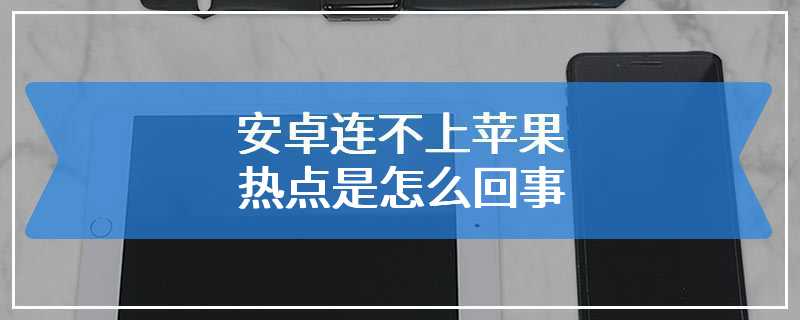 安卓连不上苹果
热点是怎么回事